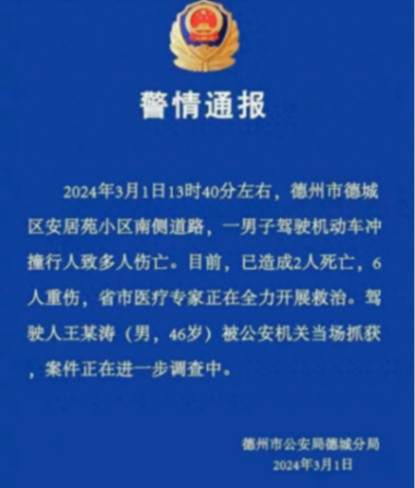 警情通报

2024年3月1日13时40分左右，德州市德城区安居苑小区南侧道路，一男子驾驶机动车冲撞行人致多人伤亡。目前，已造成2人死亡，6人重伤，省市医疗专家正在全力开展救治。驾驶人王某涛（男，46岁）被公安机关当场抓获，案件正在进一步调查中。

德州市公安局德城分局
2024年3月1日